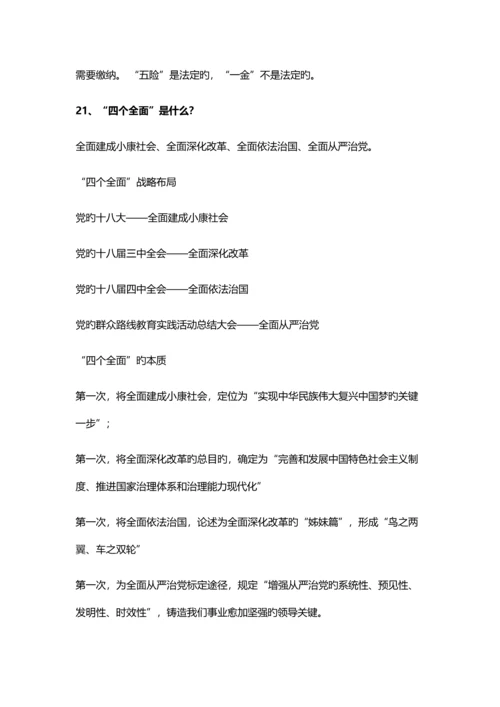 需要缴纳。“五险”是法定的，“一金”不是法定的。

21、“四个全面”是什么？

全面建成小康社会、全面深化改革、全面依法治国、全面从严治党。

“四个全面”战略布局

党的十八大——全面建成小康社会

党的十八届三中全会——全面深化改革

党的十八届四中全会——全面依法治国

党的群众路线教育实践活动总结大会——全面从严治党

“四个全面”的本质

第一次，将全面建成小康社会，定位为“实现中华民族伟大复兴中国梦的关键一步”；

第一次，将全面深化改革的总目的，确定为“完善和发展中国特色社会主义制度、推进国家治理体系和治理能力现代化”

第一次，将全面依法治国，论述为全面深化改革的“姊妹篇”，形成“鸟之两翼、车之双轮”

第一次，为全面从严治党标定途径，规定“增强从严治党的系统性、预见性、发明性、时效性”，铸造我们事业愈加坚强的领导关键。